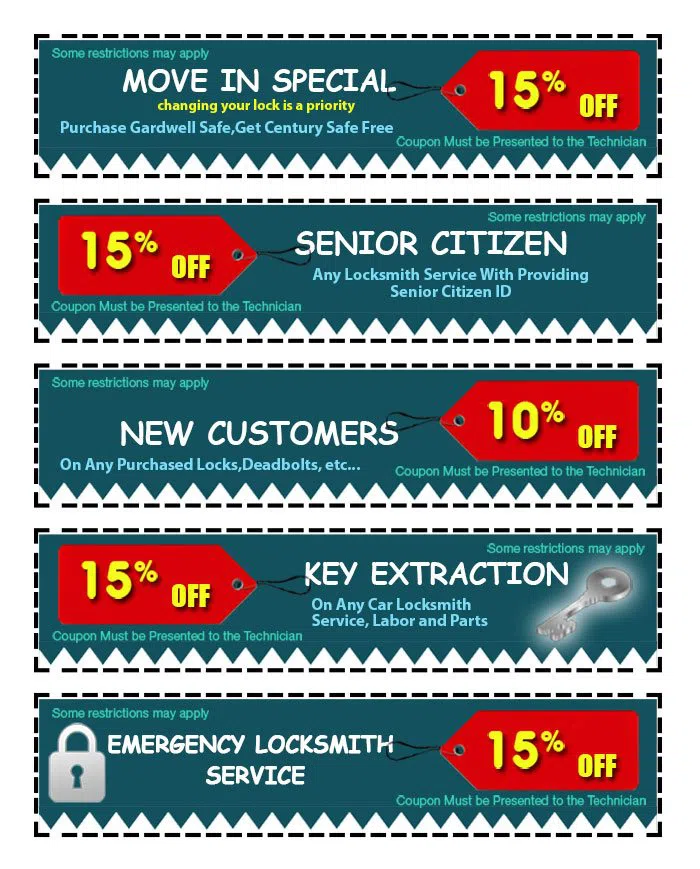 Some restrictions may apply

MOVE IN SPECIAL

changing your lock is a priority

Purchase Gardwell Safe,Get Century Safe Free

15% OFF

Coupon Must be Presented to the Technician

Some restrictions may apply

15% OFF

SENIOR CITIZEN

Any Locksmith Service With Providing Senior Citizen ID

Coupon Must be Presented to the Technician

Some restrictions may apply

NEW CUSTOMERS

On Any Purchased Locks,Deadbolts, etc...

10% OFF

Coupon Must be Presented to the Technician

Some restrictions may apply

15% OFF

KEY EXTRACTION

On Any Car Locksmith Service, Labor and Parts

Coupon Must be Presented to the Technician

Some restrictions may apply

EMERGENCY LOCKSMITH SERVICE

15% OFF

Coupon Must be Presented to the Technician